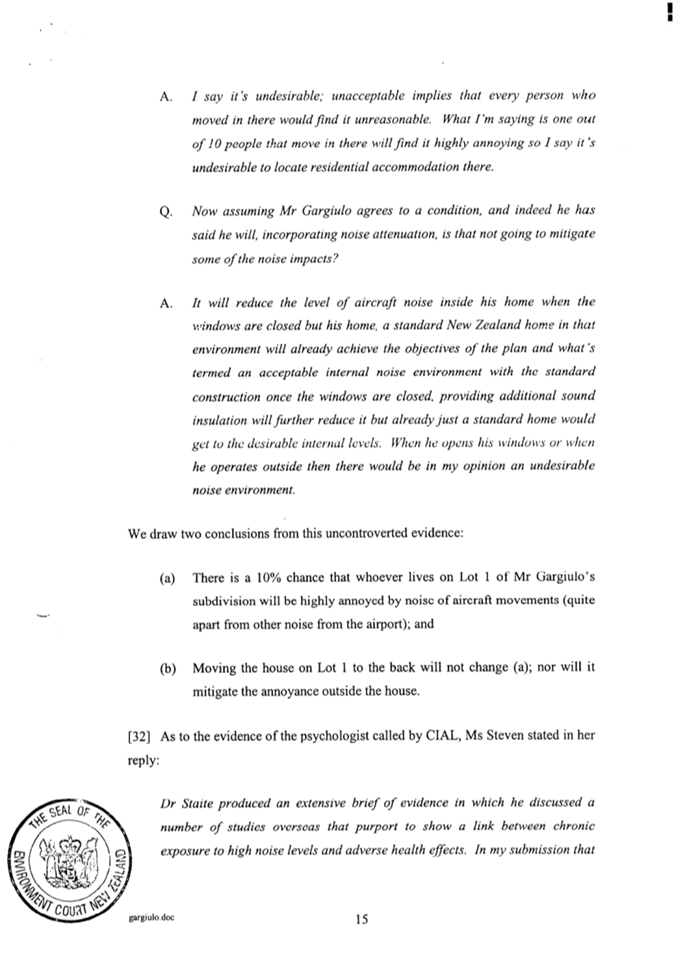 A. I say it's undesirable; unacceptable implies that every person who moved in there would find it unreasonable. What I'm saying is one out of 10 people that move in there will find it highly annoying so I say it's undesirable to locate residential accommodation there.

Q. Now assuming Mr Gargiulo agrees to a condition, and indeed he has said he will, incorporating noise attenuation, is that not going to mitigate some of the noise impacts?

A. It will reduce the level of aircraft noise inside his home when the windows are closed but his home, a standard New Zealand home in that environment will already achieve the objectives of the plan and what's termed an acceptable internal noise environment with the standard construction once the windows are closed, providing additional sound insulation will further reduce it but already just a standard home would get to the desirable internal levels. When he opens his windows or when he operates outside then there would be in my opinion an undesirable noise environment.

We draw two conclusions from this uncontroverted evidence:

(a) There is a 10% chance that whoever lives on Lot 1 of Mr Gargiulo's subdivision will be highly annoyed by noise of aircraft movements (quite apart from other noise from the airport); and

(b) Moving the house on Lot 1 to the back will not change (a); nor will it mitigate the annoyance outside the house.

[32] As to the evidence of the psychologist called by CIAL, Ms Steven stated in her reply:

Dr Staite produced an extensive brief of evidence in which he discussed a number of studies overseas that purport to show a link between chronic exposure to high noise levels and adverse health effects. In my submission that

THE SEAL OF THE ENVIRONMENT COURT NEW ZEALAND

gargiulo.doc

15